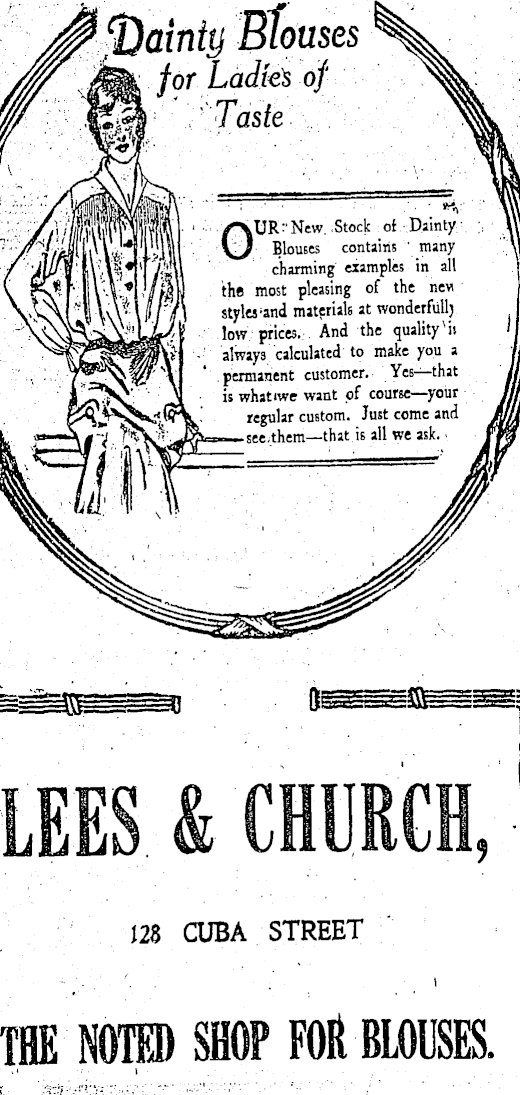 Dainty Blouses for Ladies of Taste

OUR New Stock of Dainty Blouses contains many charming examples in all the most pleasing of the new styles and materials at wonderfully low prices. And the quality is always calculated to make you a permanent customer. Yes—that is what we want of course—your regular custom. Just come and see them—that is all we ask.

LEES & CHURCH,

128 CUBA STREET

THE NOTED SHOP FOR BLOUSES.